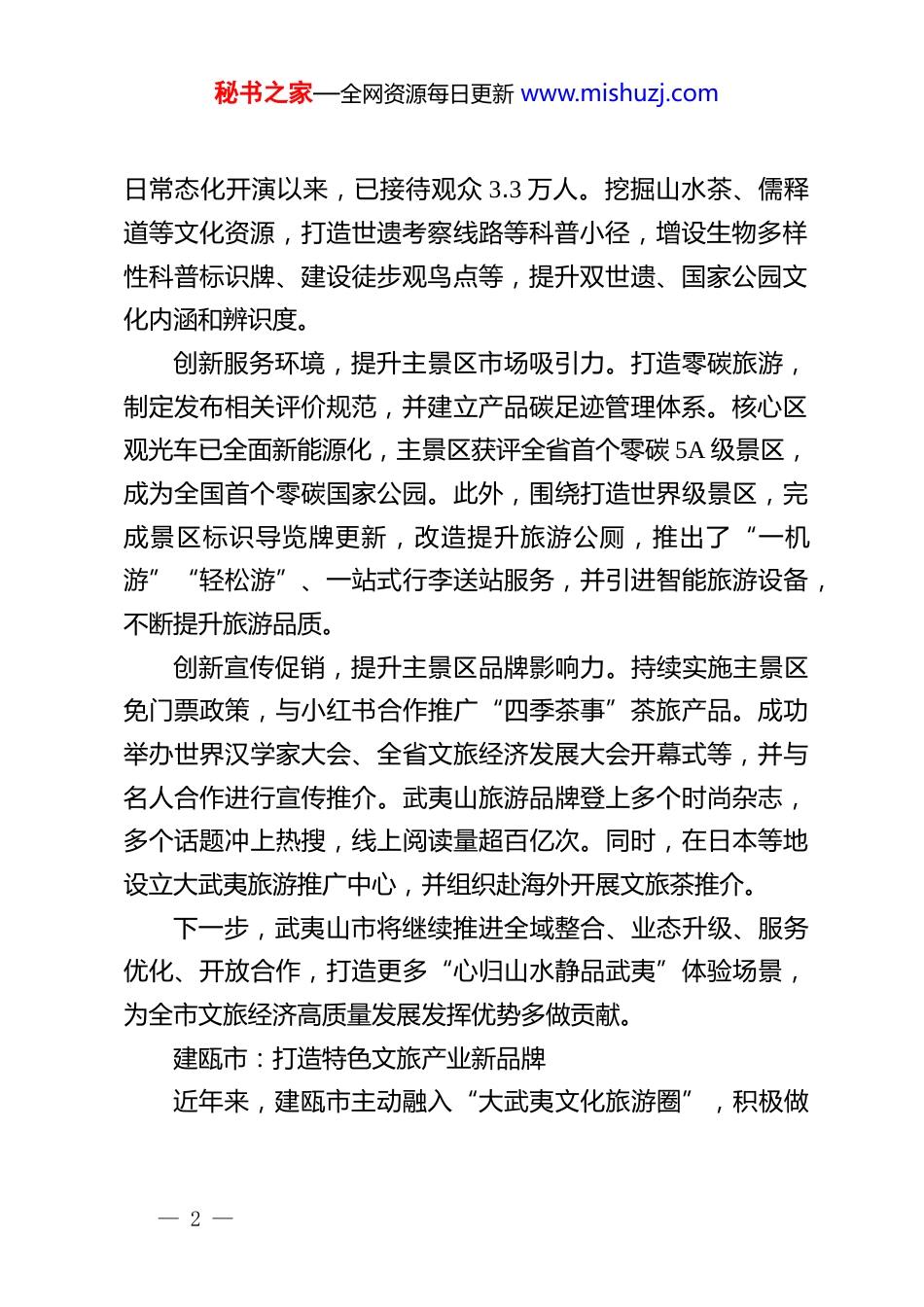 秘书之家—全网资源每日更新 www.mishuzj.com

日常态化开演以来，已接待观众 3.3 万人。挖掘山水茶、儒释道等文化资源，打造世遗考察线路等科普小径，增设生物多样性科普标识牌、建设徒步观鸟点等，提升双世遗、国家公园文化内涵和辨识度。

创新服务环境，提升主景区市场吸引力。打造零碳旅游，制定发布相关评价规范，并建立产品碳足迹管理体系。核心区观光车已全面新能源化，主景区获评全省首个零碳 5A 级景区，成为全国首个零碳国家公园。此外，围绕打造世界级景区，完成景区标识导览牌更新，改造提升旅游公厕，推出了“一机游”“轻松游”、一站式行李送站服务，并引进智能旅游设备，不断提升旅游品质。

创新宣传促销，提升主景区品牌影响力。持续实施主景区免门票政策，与小红书合作推广“四季茶事”茶旅产品。成功举办世界汉学家大会、全省文旅经济发展大会开幕式等，并与名人合作进行宣传推介。武夷山旅游品牌登上多个时尚杂志，多个话题冲上热搜，线上阅读量超百亿次。同时，在日本等地设立大武夷旅游推广中心，并组织赴海外开展文旅茶推介。

下一步，武夷山市将继续推进全域整合、业态升级、服务优化、开放合作，打造更多“心归山水静品武夷”体验场景，为全市文旅经济高质量发展发挥优势多做贡献。

建瓯市：打造特色文旅产业新品牌

近年来，建瓯市主动融入“大武夷文化旅游圈”，积极做

— 2 —